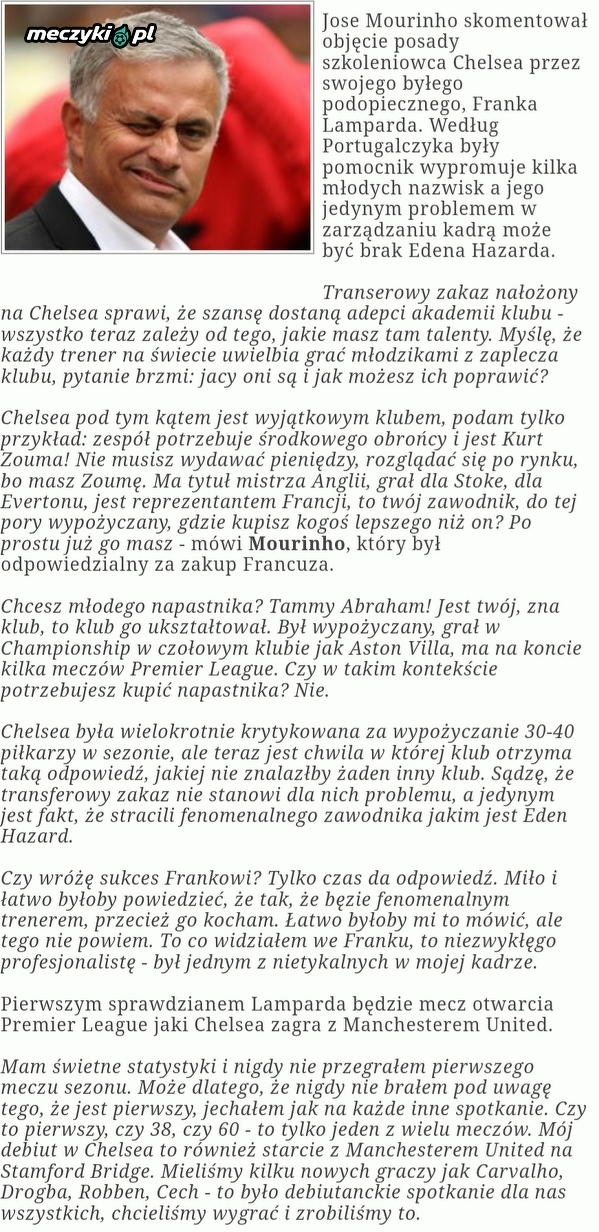 meczyki.pl

Jose Mourinho skomentował objęcie posady szkoleniowca Chelsea przez swojego byłego podopiecznego, Franka Lamparda. Według Portugalczyka były pomocnik wypromuje kilka młodych nazwisk a jego jedynym problemem w zarządzaniu kadrą może być brak Edena Hazarda.

Transerowy zakaz nałożony na Chelsea sprawi, że szansę dostaną adepci akademii klubu - wszystko teraz zależy od tego, jakie masz tam talenty. Myślę, że każdy trener na świecie uwielbia grać młodzikami z zaplecza klubu, pytanie brzmi: jacy oni są i jak możesz ich poprawić?

Chelsea pod tym kątem jest wyjątkowym klubem, podam tylko przykład: zespół potrzebuje środkowego obrońcy i jest Kurt Zouma! Nie musisz wydawać pieniędzy, rozglądać się po rynku, bo masz Zoumę. Ma tytuł mistrza Anglii, grał dla Stoke, dla Evertonu, jest reprezentantem Francji, to twój zawodnik, do tej pory wypożyczany, gdzie kupisz kogoś lepszego niż on? Po prostu już go masz - mówi Mourinho, który był odpowiedzialny za zakup Francuza.

Chcesz młodego napastnika? Tammy Abraham! Jest twój, zna klub, to klub go ukształtował. Był wypożyczany, grał w Championship w czołowym klubie jak Aston Villa, ma na koncie kilka meczów Premier League. Czy w takim kontekście potrzebujesz kupić napastnika? Nie.

Chelsea była wielokrotnie krytykowana za wypożyczanie 30-40 piłkarzy w sezonie, ale teraz jest chwila w której klub otrzyma taką odpowiedź, jakiej nie znalazłby żaden inny klub. Sądzę, że transferowy zakaz nie stanowi dla nich problemu, a jedynym jest fakt, że stracili fenomenalnego zawodnika jakim jest Eden Hazard.

Czy wróżę sukces Frankowi? Tylko czas da odpowiedź. Miło i łatwo byłoby powiedzieć, że tak, że bęzie fenomenalnym trenerem, przecież go kocham. Łatwo byłoby mi to mówić, ale tego nie powiem. To co widziałem we Franku, to niezwykłęgo profesjonalistę - był jednym z nietykalnych w mojej kadrze.

Pierwszym sprawdzianem Lamparda będzie mecz otwarcia Premier League jaki Chelsea zagra z Manchesterem United.

Mam świetne statystyki i nigdy nie przegrałem pierwszego meczu sezonu. Może dlatego, że nigdy nie brałem pod uwagę tego, że jest pierwszy, jechałem jak na każde inne spotkanie. Czy to pierwszy, czy 38, czy 60 - to tylko jeden z wielu meczów. Mój debiut w Chelsea to również starcie z Manchesterem United na Stamford Bridge. Mieliśmy kilku nowych graczy jak Carvalho, Drogba, Robben, Cech - to było debiutanckie spotkanie dla nas wszystkich, chcieliśmy wygrać i zrobiliśmy to.